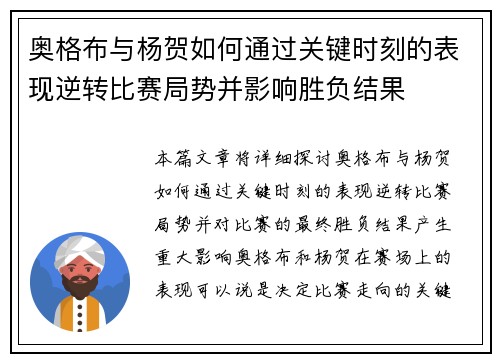 奥格布与杨贺如何通过关键时刻的表现逆转比赛局势并影响胜负结果

本篇文章将详细探讨奥格布与杨贺如何通过关键时刻的表现逆转比赛局势并对比赛的最终胜负结果产生重大影响奥格布和杨贺在赛场上的表现可以说是决定比赛走向的关键